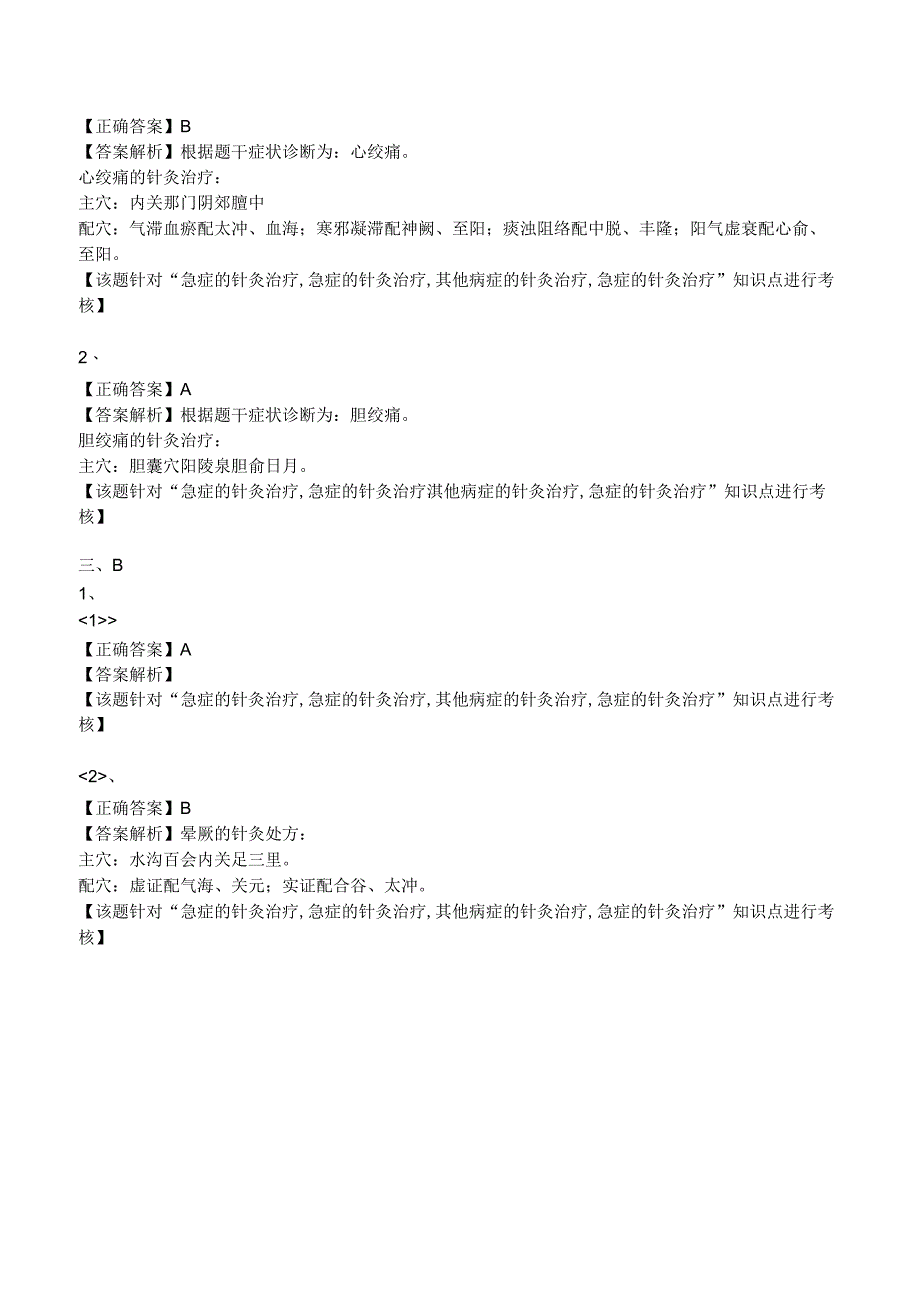 【正确答案】B
【答案解析】根据题干症状诊断为：心绞痛。
心绞痛的针灸治疗：
主穴：内关那门阴郊膻中
配穴：气滞血瘀配太冲、血海；寒邪凝滞配神阙、至阳；痰浊阻络配中脱、丰隆；阳气虚衰配心俞、至阳。
【该题针对“急症的针灸治疗，急症的针灸治疗，其他病症的针灸治疗，急症的针灸治疗”知识点进行考核】

2、
【正确答案】A
【答案解析】根据题干症状诊断为：胆绞痛。
胆绞痛的针灸治疗：
主穴：胆囊穴阳陵泉胆俞日月。
【该题针对“急症的针灸治疗，急症的针灸治疗淇他病症的针灸治疗，急症的针灸治疗”知识点进行考核】

三、B
1、
<1>>
【正确答案】A
【答案解析】
【该题针对“急症的针灸治疗，急症的针灸治疗，其他病症的针灸治疗，急症的针灸治疗”知识点进行考核】

<2>、
【正确答案】B
【答案解析】晕厥的针灸处方：
主穴：水沟百会内关足三里。
配穴：虚证配气海、关元；实证配合谷、太冲。
【该题针对“急症的针灸治疗，急症的针灸治疗，其他病症的针灸治疗，急症的针灸治疗”知识点进行考核】